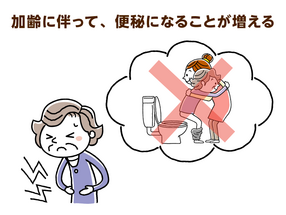 加齢に伴って、便秘になることが増える